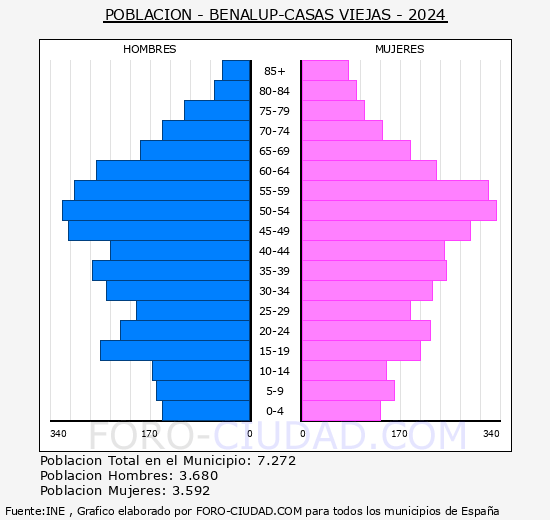 POBLACION - BENALUP-CASAS VIEJAS - 2024

HOMBRES

MUJERES

85+
80-84
75-79
70-74
65-69
60-64
55-59
50-54
45-49
40-44
35-39
30-34
25-29
20-24
15-19
10-14
5-9
0-4

340 170 0

0 170 340

FORO-CIUDAD.COM

Poblacion Total en el Municipio: 7.272
Poblacion Hombres: 3.680
Poblacion Mujeres: 3.592

Fuente:INE , Grafico elaborado por FORO-CIUDAD.COM para todos los municipios de España